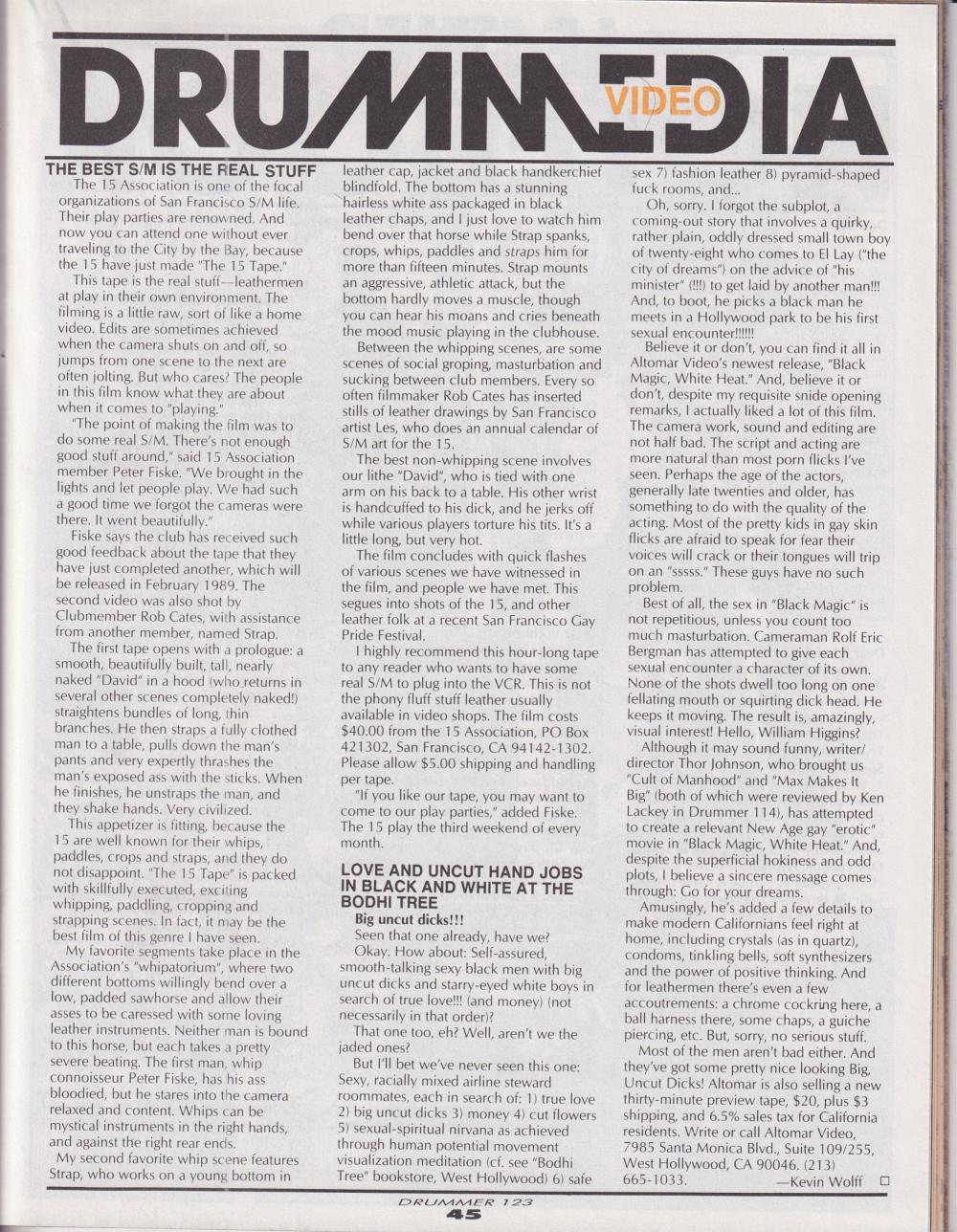 DRUMMEDIA

VIDEO

THE BEST S/M IS THE REAL STUFF

The 15 Association is one of the focal organizations of San Francisco S/M life. Their play parties are renowned. And now you can attend one without ever traveling to the City by the Bay, because the 15 have just made "The 15 Tape."

This tape is the real stuff—leathermen at play in their own environment. The filming is a little raw, sort of like a home video. Edits are sometimes achieved when the camera shuts on and off, so jumps from one scene to the next are often jolting. But who cares? The people in this film know what they are about when it comes to "playing."

"The point of making the film was to do some real S/M. There's not enough good stuff around," said 15 Association member Peter Fiske. "We brought in the lights and let people play. We had such a good time we forgot the cameras were there. It went beautifully."

Fiske says the club has received such good feedback about the tape that they have just completed another, which will be released in February 1989. The second video was also shot by Clubmember Rob Cates, with assistance from another member, named Strap.

The first tape opens with a prologue: a smooth, beautifully built, tall, nearly naked "David" in a hood (who returns in several other scenes completely naked!) straightens bundles of long, thin branches. He then straps a fully clothed man to a table, pulls down the man's pants and very expertly thrashes the man's exposed ass with the sticks. When he finishes, he unstraps the man, and they shake hands. Very civilized.

This appetizer is fitting, because the 15 are well known for their whips, paddles, crops and straps, and they do not disappoint. "The 15 Tape" is packed with skillfully executed, exciting whipping, paddling, cropping and strapping scenes. In fact, it may be the best film of this genre I have seen.

My favorite segments take place in the Association's "whipatorium", where two different bottoms willingly bend over a low, padded sawhorse and allow their asses to be caressed with some loving leather instruments. Neither man is bound to this horse, but each takes a pretty severe beating. The first man, whip connoisseur Peter Fiske, has his ass bloodied, but he stares into the camera relaxed and content. Whips can be mystical instruments in the right hands, and against the right rear ends.

My second favorite whip scene features Strap, who works on a young bottom in leather cap, jacket and black handkerchief blindfold. The bottom has a stunning hairless white ass packaged in black leather chaps, and I just love to watch him bend over that horse while Strap spanks, crops, whips, paddles and straps him for more than fifteen minutes. Strap mounts an aggressive, athletic attack, but the bottom hardly moves a muscle, though you can hear his moans and cries beneath the mood music playing in the clubhouse.

Between the whipping scenes, are some scenes of social groping, masturbation and sucking between club members. Every so often filmmaker Rob Cates has inserted stills of leather drawings by San Francisco artist Les, who does an annual calendar of S/M art for the 15.

The best non-whipping scene involves our lithe "David", who is tied with one arm on his back to a table. His other wrist is handcuffed to his dick, and he jerks off while various players torture his tits. It's a little long, but very hot.

The film concludes with quick flashes of various scenes we have witnessed in the film, and people we have met. This segues into shots of the 15, and other leather folk at a recent San Francisco Gay Pride Festival.

I highly recommend this hour-long tape to any reader who wants to have some real S/M to plug into the VCR. This is not the phony fluff stuff leather usually available in video shops. The film costs $40.00 from the 15 Association, PO Box 421302, San Francisco, CA 94142-1302. Please allow $5.00 shipping and handling per tape.

"If you like our tape, you may want to come to our play parties," added Fiske. The 15 play the third weekend of every month.

LOVE AND UNCUT HAND JOBS IN BLACK AND WHITE AT THE BODHI TREE

Big uncut dicks!!!

Seen that one already, have we?

Okay. How about: Self-assured, smooth-talking sexy black men with big uncut dicks and starry-eyed white boys in search of true love!!! (and money) (not necessarily in that order)?

That one too, eh? Well, aren't we the jaded ones?

But I'll bet we've never seen this one: Sexy, racially mixed airline steward roommates, each in search of: 1) true love 2) big uncut dicks 3) money 4) cut flowers 5) sexual-spiritual nirvana as achieved through human potential movement visualization meditation (cf. see "Bodhi Tree" bookstore, West Hollywood) 6) safe sex 7) fashion leather 8) pyramid-shaped fuck rooms, and...

Oh, sorry. I forgot the subplot, a coming-out story that involves a quirky, rather plain, oddly dressed small town boy of twenty-eight who comes to El Lay ("the city of dreams") on the advice of "his minister" (!!!) to get laid by another man!!! And, to boot, he picks a black man he meets in a Hollywood park to be his first sexual encounter!!!!!!

Believe it or don't, you can find it all in Altomar Video's newest release, "Black Magic, White Heat." And, believe it or don't, despite my requisite snide opening remarks, I actually liked a lot of this film. The camera work, sound and editing are not half bad. The script and acting are more natural than most porn flicks I've seen. Perhaps the age of the actors, generally late twenties and older, has something to do with the quality of the acting. Most of the pretty kids in gay skin flicks are afraid to speak for fear their voices will crack or their tongues will trip on an "sssss." These guys have no such problem.

Best of all, the sex in "Black Magic" is not repetitious, unless you count too much masturbation. Cameraman Rolf Eric Bergman has attempted to give each sexual encounter a character of its own. None of the shots dwell too long on one fellating mouth or squirting dick head. He keeps it moving. The result is, amazingly, visual interest! Hello, William Higgins?

Although it may sound funny, writer/director Thor Johnson, who brought us "Cult of Manhood" and "Max Makes It Big" (both of which were reviewed by Ken Lackey in Drummer 114), has attempted to create a relevant New Age gay "erotic" movie in "Black Magic, White Heat." And, despite the superficial hokiness and odd plots, I believe a sincere message comes through: Go for your dreams.

Amusingly, he's added a few details to make modern Californians feel right at home, including crystals (as in quartz), condoms, tinkling bells, soft synthesizers and the power of positive thinking. And for leathermen there's even a few accoutrements: a chrome cockring here, a ball harness there, some chaps, a guiche piercing, etc. But, sorry, no serious stuff.

Most of the men aren't bad either. And they've got some pretty nice looking Big, Uncut Dicks! Altomar is also selling a new thirty-minute preview tape, $20, plus $3 shipping, and 6.5% sales tax for California residents. Write or call Altomar Video, 7985 Santa Monica Blvd., Suite 109/255, West Hollywood, CA 90046. (213) 665-1033. —Kevin Wolff □

DRUMMER 123
45